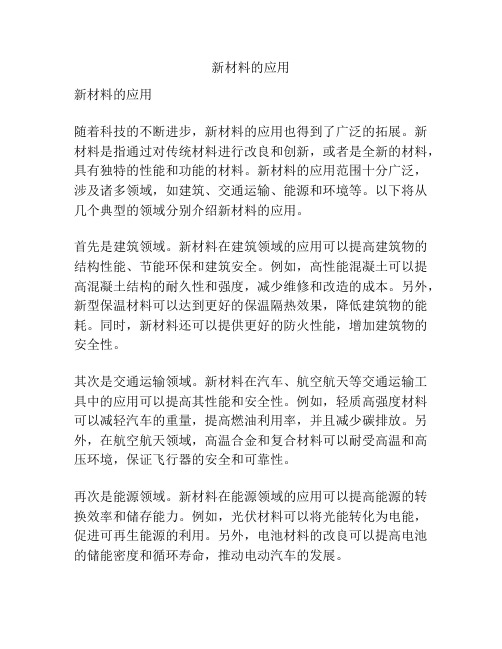 新材料的应用

新材料的应用

随着科技的不断进步，新材料的应用也得到了广泛的拓展。新材料是指通过对传统材料进行改良和创新，或者是全新的材料，具有独特的性能和功能的材料。新材料的应用范围十分广泛，涉及诸多领域，如建筑、交通运输、能源和环境等。以下将从几个典型的领域分别介绍新材料的应用。

首先是建筑领域。新材料在建筑领域的应用可以提高建筑物的结构性能、节能环保和建筑安全。例如，高性能混凝土可以提高混凝土结构的耐久性和强度，减少维修和改造的成本。另外，新型保温材料可以达到更好的保温隔热效果，降低建筑物的能耗。同时，新材料还可以提供更好的防火性能，增加建筑物的安全性。

其次是交通运输领域。新材料在汽车、航空航天等交通运输工具中的应用可以提高其性能和安全性。例如，轻质高强度材料可以减轻汽车的重量，提高燃油利用率，并且减少碳排放。另外，在航空航天领域，高温合金和复合材料可以耐受高温和高压环境，保证飞行器的安全和可靠性。

再次是能源领域。新材料在能源领域的应用可以提高能源的转换效率和储存能力。例如，光伏材料可以将光能转化为电能，促进可再生能源的利用。另外，电池材料的改良可以提高电池的储能密度和循环寿命，推动电动汽车的发展。